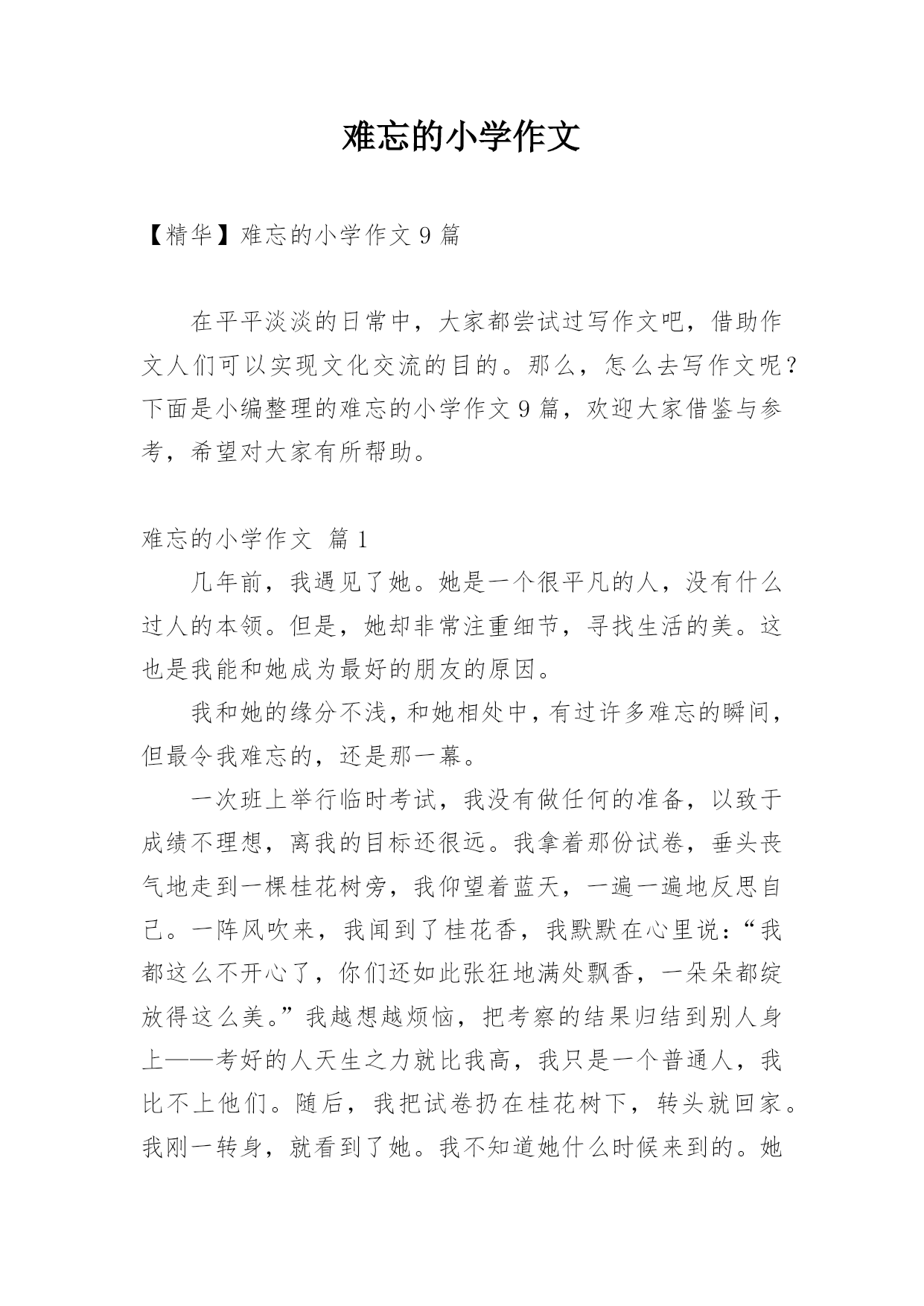 难忘的小学作文

【精华】难忘的小学作文 9 篇

在平平淡淡的日常中，大家都尝试过写作文吧，借助作文人们可以实现文化交流的目的。那么，怎么去写作文呢？下面是小编整理的难忘的小学作文 9 篇，欢迎大家借鉴与参考，希望对大家有所帮助。

难忘的小学作文 篇 1

几年前，我遇见了她。她是一个很平凡的人，没有什么过人的本领。但是，她却非常注重细节，寻找生活的美。这也是我能和她成为最好的朋友的原因。

我和她的缘分不浅，和她相处中，有过许多难忘的瞬间，但最令我难忘的，还是那一幕。

一次班上举行临时考试，我没有做任何的准备，以致于成绩不理想，离我的目标还很远。我拿着那份试卷，垂头丧气地走到一棵桂花树旁，我仰望着蓝天，一遍一遍地反思自己。一阵风吹来，我闻到了桂花香，我默默在心里说：“我都这么不开心了，你们还如此张狂地满处飘香，一朵朵都绽放得这么美。”我越想越烦恼，把考察的结果归结到别人身上——考好的人天生之力就比我高，我只是一个普通人，我比不上他们。随后，我把试卷扔在桂花树下，转头就回家。我刚一转身，就看到了她。我不知道她什么时候来到的。她